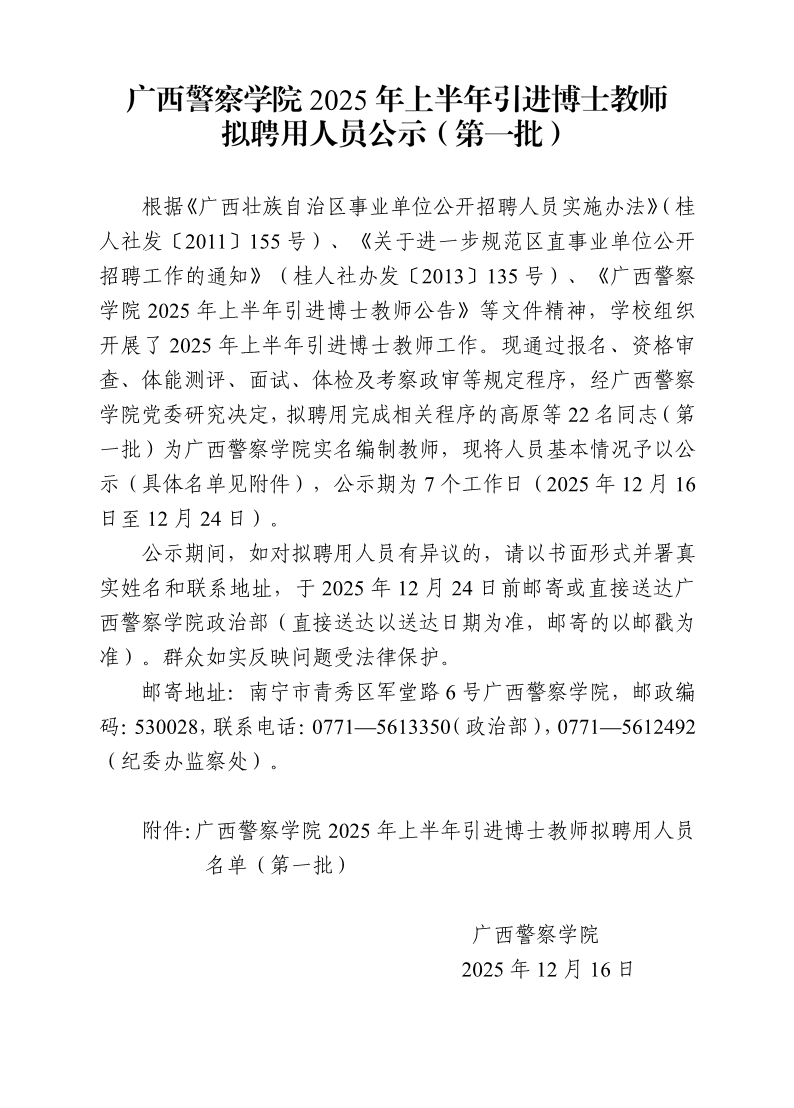 广西警察学院 2025 年上半年引进博士教师拟聘用人员公示（第一批）

根据《广西壮族自治区事业单位公开招聘人员实施办法》（桂人社发〔2011〕155 号）、《关于进一步规范区直事业单位公开招聘工作的通知》（桂人社办发〔2013〕135 号）、《广西警察学院 2025 年上半年引进博士教师公告》等文件精神，学校组织开展了 2025 年上半年引进博士教师工作。现通过报名、资格审查、体能测评、面试、体检及考察政审等规定程序，经广西警察学院党委研究决定，拟聘用完成相关程序的高原等 22 名同志（第一批）为广西警察学院实名编制教师，现将人员基本情况予以公示（具体名单见附件），公示期为 7 个工作日（2025 年 12 月 16 日至 12 月 24 日）。

公示期间，如对拟聘用人员有异议的，请以书面形式并署真实姓名和联系地址，于 2025 年 12 月 24 日前邮寄或直接送达广西警察学院政治部（直接送达以送达日期为准，邮寄的以邮戳为准）。群众如实反映问题受法律保护。

邮寄地址：南宁市青秀区军堂路 6 号广西警察学院，邮政编码：530028，联系电话：0771—5613350（政治部），0771—5612492（纪委办监察处）。

附件：广西警察学院 2025 年上半年引进博士教师拟聘用人员名单（第一批）

广西警察学院
2025 年 12 月 16 日